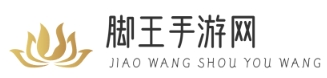 脚王手游网
JIAO WANG SHOU YOU WANG